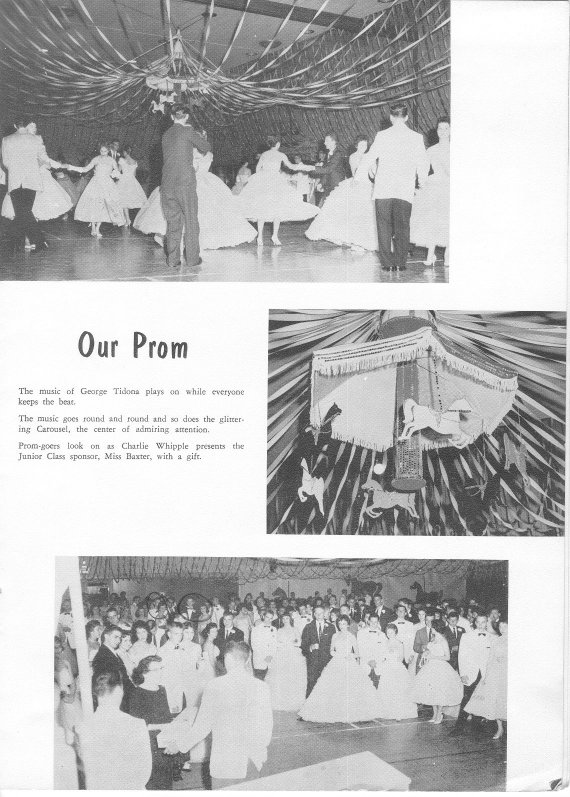 Our Prom

The music of George Tidona plays on while everyone keeps the beat.

The music goes round and round and so does the glittering Carousel, the center of admiring attention.

Prom-goers look on as Charlie Whipple presents the Junior Class sponsor, Miss Baxter, with a gift.